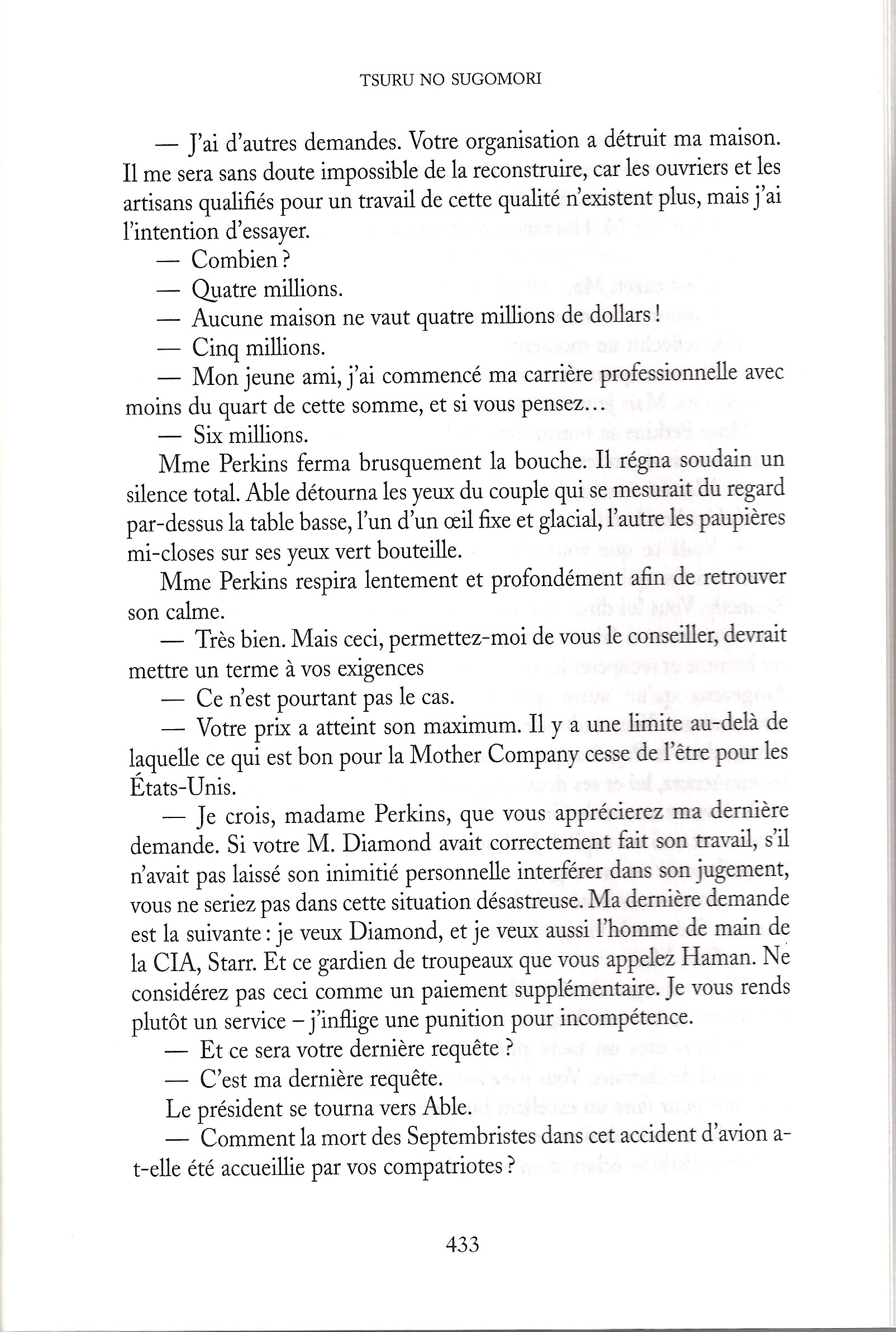 TSURU NO SUGOMORI

— J'ai d'autres demandes. Votre organisation a détruit ma maison. Il me sera sans doute impossible de la reconstruire, car les ouvriers et les artisans qualifiés pour un travail de cette qualité n'existent plus, mais j'ai l'intention d'essayer.

— Combien ?

— Quatre millions.

— Aucune maison ne vaut quatre millions de dollars !

— Cinq millions.

— Mon jeune ami, j'ai commencé ma carrière professionnelle avec moins du quart de cette somme, et si vous pensez…

— Six millions.

Mme Perkins ferma brusquement la bouche. Il régna soudain un silence total. Able détourna les yeux du couple qui se mesurait du regard par-dessus la table basse, l'un d'un œil fixe et glacial, l'autre les paupières mi-closes sur ses yeux vert bouteille.

Mme Perkins respira lentement et profondément afin de retrouver son calme.

— Très bien. Mais ceci, permettez-moi de vous le conseiller, devrait mettre un terme à vos exigences

— Ce n'est pourtant pas le cas.

— Votre prix a atteint son maximum. Il y a une limite au-delà de laquelle ce qui est bon pour la Mother Company cesse de l'être pour les États-Unis.

— Je crois, madame Perkins, que vous apprécierez ma dernière demande. Si votre M. Diamond avait correctement fait son travail, s'il n'avait pas laissé son inimitié personnelle interférer dans son jugement, vous ne seriez pas dans cette situation désastreuse. Ma dernière demande est la suivante : je veux Diamond, et je veux aussi l'homme de main de la CIA, Starr. Et ce gardien de troupeaux que vous appelez Haman. Ne considérez pas ceci comme un paiement supplémentaire. Je vous rends plutôt un service – j'inflige une punition pour incompétence.

— Et ce sera votre dernière requête ?

— C'est ma dernière requête.

Le président se tourna vers Able.

— Comment la mort des Septembristes dans cet accident d'avion a-t-elle été accueillie par vos compatriotes ?

433